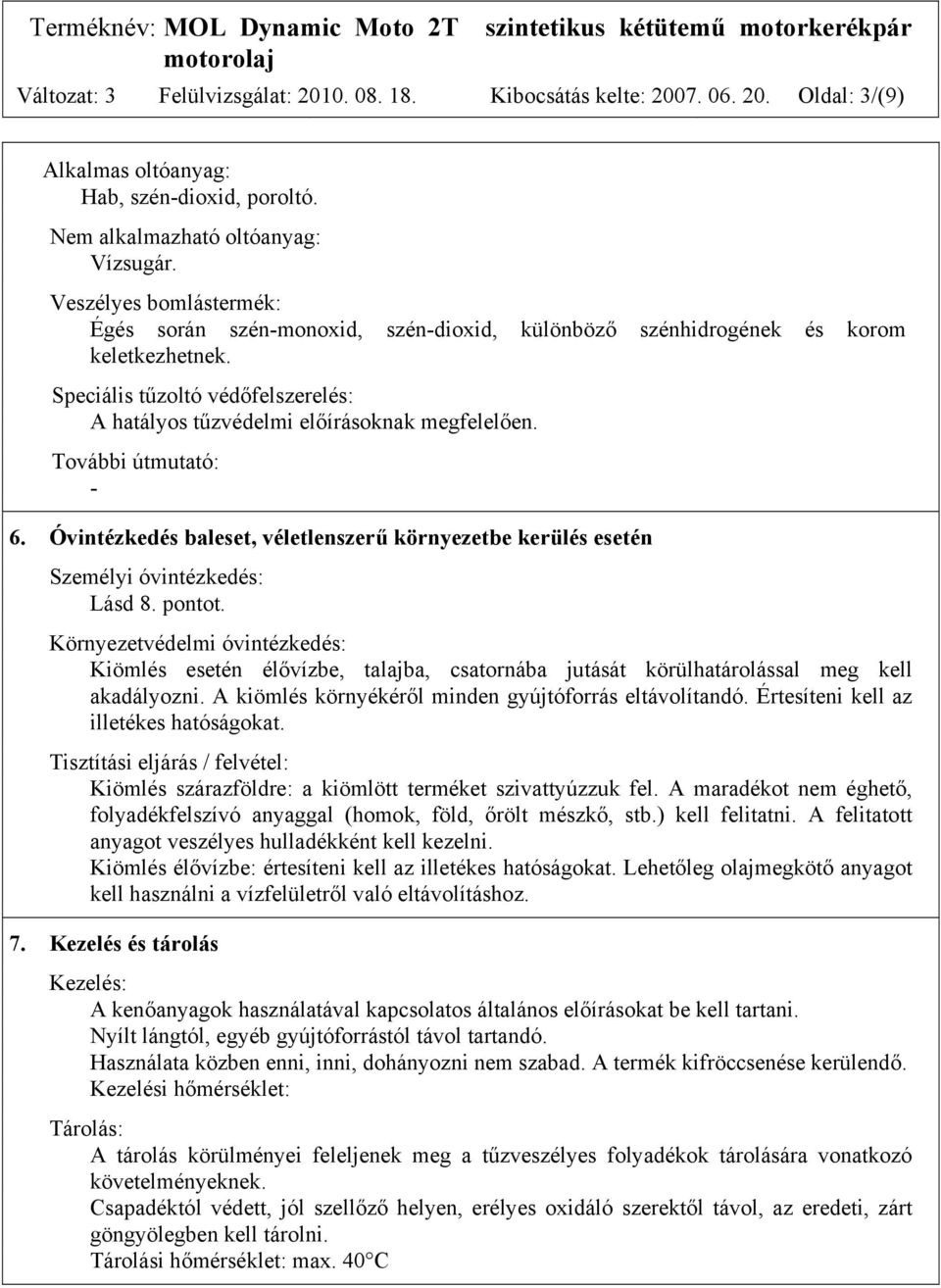 Terméknév: MOL Dynamic Moto 2T szintetikus kétütemű motorkerékpár motorolaj
Változat: 3 Felülvizsgálat: 2010. 08. 18. Kibocsátás kelte: 2007. 06. 20. Oldal: 3/(9)

Alkalmas oltóanyag:
Hab, szén-dioxid, poroltó.

Nem alkalmazható oltóanyag:
Vízsugár.

Veszélyes bomlástermék:
Égés során szén-monoxid, szén-dioxid, különböző szénhidrogének és korom keletkezhetnek.

Speciális tűzoltó védőfelszerelés:
A hatályos tűzvédelmi előírásoknak megfelelően.

További útmutató:
-

6. Óvintézkedés baleset, véletlenszerű környezetbe kerülés esetén

Személyi óvintézkedés:
Lásd 8. pontot.

Környezetvédelmi óvintézkedés:
Kiömlés esetén élővízbe, talajba, csatornába jutását körülhatárolással meg kell akadályozni. A kiömlés környékéről minden gyújtóforrás eltávolítandó. Értesíteni kell az illetékes hatóságokat.

Tisztítási eljárás / felvétel:
Kiömlés szárazföldre: a kiömlött terméket szivattyúzzuk fel. A maradékot nem éghető, folyadékfelszívó anyaggal (homok, föld, őrölt mészkő, stb.) kell felitatni. A felitatott anyagot veszélyes hulladékként kell kezelni.
Kiömlés élővízbe: értesíteni kell az illetékes hatóságokat. Lehetőleg olajmegkötő anyagot kell használni a vízfelületről való eltávolításhoz.

7. Kezelés és tárolás

Kezelés:
A kenőanyagok használatával kapcsolatos általános előírásokat be kell tartani.
Nyílt lángtól, egyéb gyújtóforrástól távol tartandó.
Használata közben enni, inni, dohányozni nem szabad. A termék kifröccsenése kerülendő.
Kezelési hőmérséklet:

Tárolás:
A tárolás körülményei feleljenek meg a tűzveszélyes folyadékok tárolására vonatkozó követelményeknek.
Csapadéktól védett, jól szellőző helyen, erélyes oxidáló szerektől távol, az eredeti, zárt göngyölegben kell tárolni.
Tárolási hőmérséklet: max. 40°C